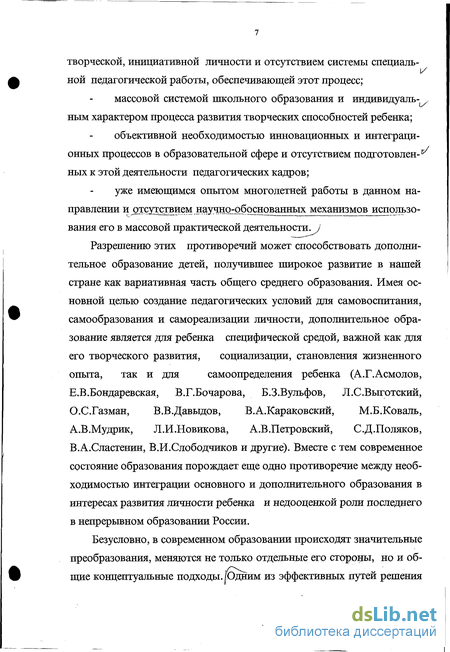 7

творческой, инициативной личности и отсутствием системы специальной педагогической работы, обеспечивающей этот процесс;

- массовой системой школьного образования и индивидуальным характером процесса развития творческих способностей ребенка;

- объективной необходимостью инновационных и интеграционных процессов в образовательной сфере и отсутствием подготовленных к этой деятельности педагогических кадров;

- уже имеющимся опытом многолетней работы в данном направлении и отсутствием научно-обоснованных механизмов использования его в массовой практической деятельности.

Разрешению этих противоречий может способствовать дополнительное образование детей, получившее широкое развитие в нашей стране как вариативная часть общего среднего образования. Имея основной целью создание педагогических условий для самовоспитания, самообразования и самореализации личности, дополнительное образование является для ребенка специфической средой, важной как для его творческого развития, социализации, становления жизненного опыта, так и для самоопределения ребенка (А.Г.Асмолов, Е.В.Бондаревская, В.Г.Бочарова, Б.З.Вульфов, Л.С.Выготский, О.С.Газман, В.В.Давыдов, В.А.Караковский, М.Б.Коваль, А.В.Мудрик, Л.И.Новикова, А.В.Петровский, С.Д.Поляков, В.А.Сластенин, В.И.Слободчиков и другие). Вместе с тем современное состояние образования порождает еще одно противоречие между необходимостью интеграции основного и дополнительного образования в интересах развития личности ребенка и недооценкой роли последнего в непрерывном образовании России.

Безусловно, в современном образовании происходят значительные преобразования, меняются не только отдельные его стороны, но и общие концептуальные подходы. Одним из эффективных путей решения

dsLib.net
библиотека диссертаций